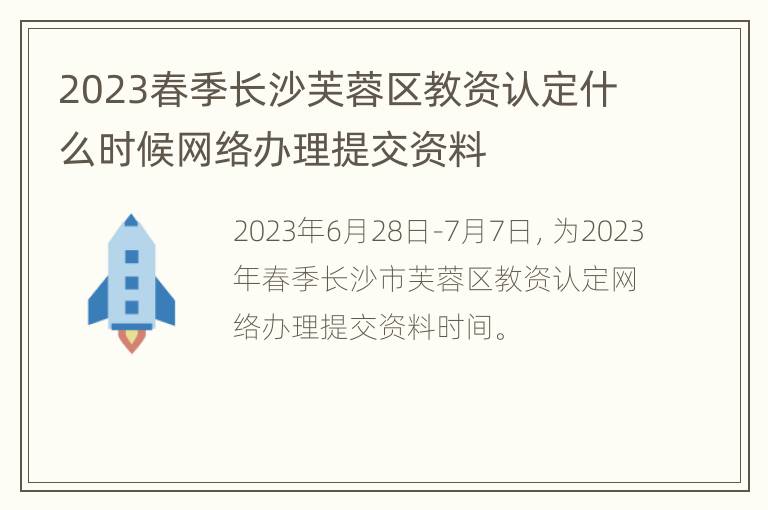 2023春季长沙芙蓉区教资认定什么时候网络办理提交资料

2023年6月28日-7月7日, 为2023年春季长沙市芙蓉区教资认定网络办理提交资料时间。